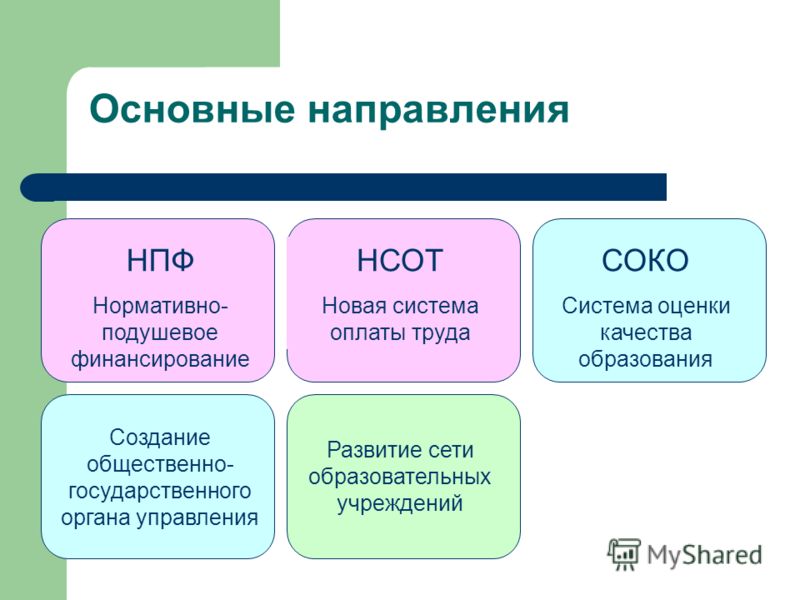 Основные направления

НПФ

Нормативно-подушевое финансирование

НСОТ

Новая система оплаты труда

СОКО

Система оценки качества образования

Создание общественно-государственного органа управления

Развитие сети образовательных учреждений

MyShared